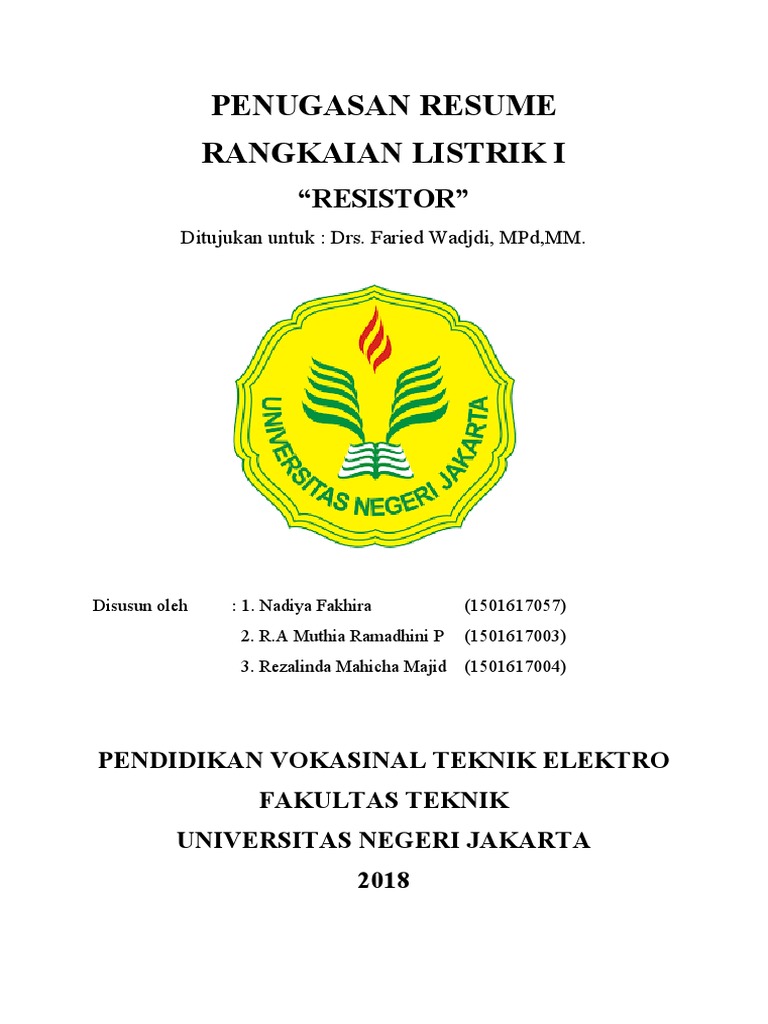 PENUGASAN RESUME
RANGKAIAN LISTRIK I
“RESISTOR”

Ditujukan untuk : Drs. Faried Wadjdi, MPd,MM.

UNIVERSITAS NEGERI JAKARTA

Disusun oleh : 1. Nadiya Fakhira (1501617057)
2. R.A Muthia Ramadhini P (1501617003)
3. Rezalinda Mahicha Majid (1501617004)

PENDIDIKAN VOKASINAL TEKNIK ELEKTRO
FAKULTAS TEKNIK
UNIVERSITAS NEGERI JAKARTA
2018